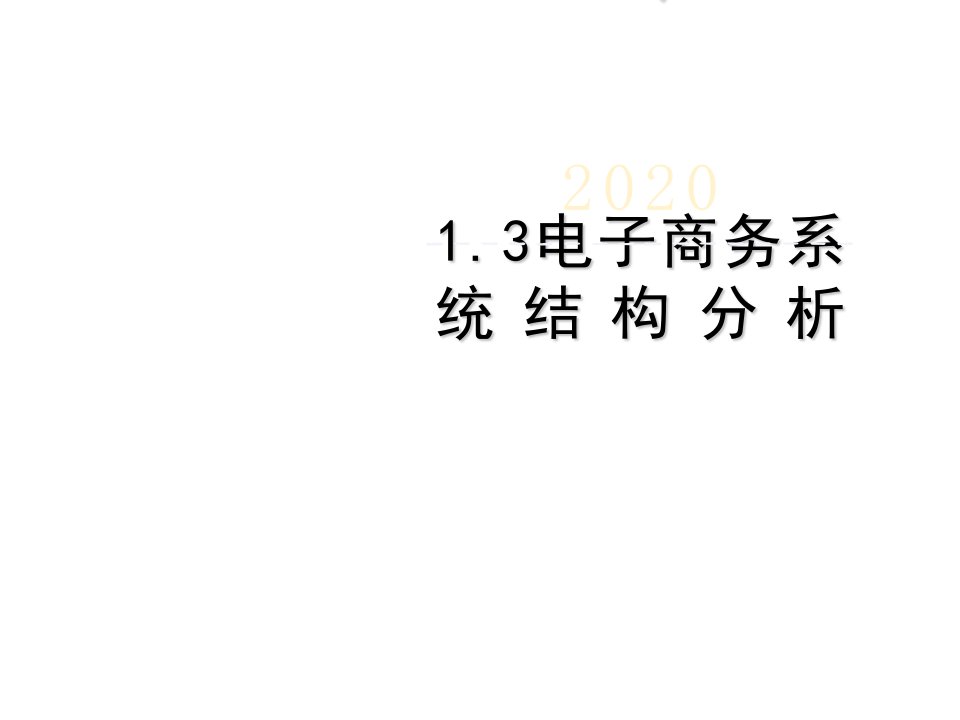 2020

1.3电子商务系统结构分析